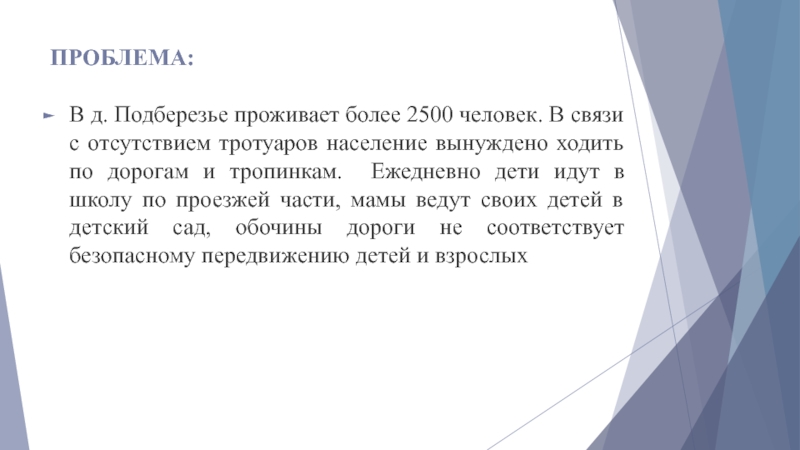 ПРОБЛЕМА:

► В д. Подберезье проживает более 2500 человек. В связи с отсутствием тротуаров население вынуждено ходить по дорогам и тропинкам. Ежедневно дети идут в школу по проезжей части, мамы ведут своих детей в детский сад, обочины дороги не соответствует безопасному передвижению детей и взрослых